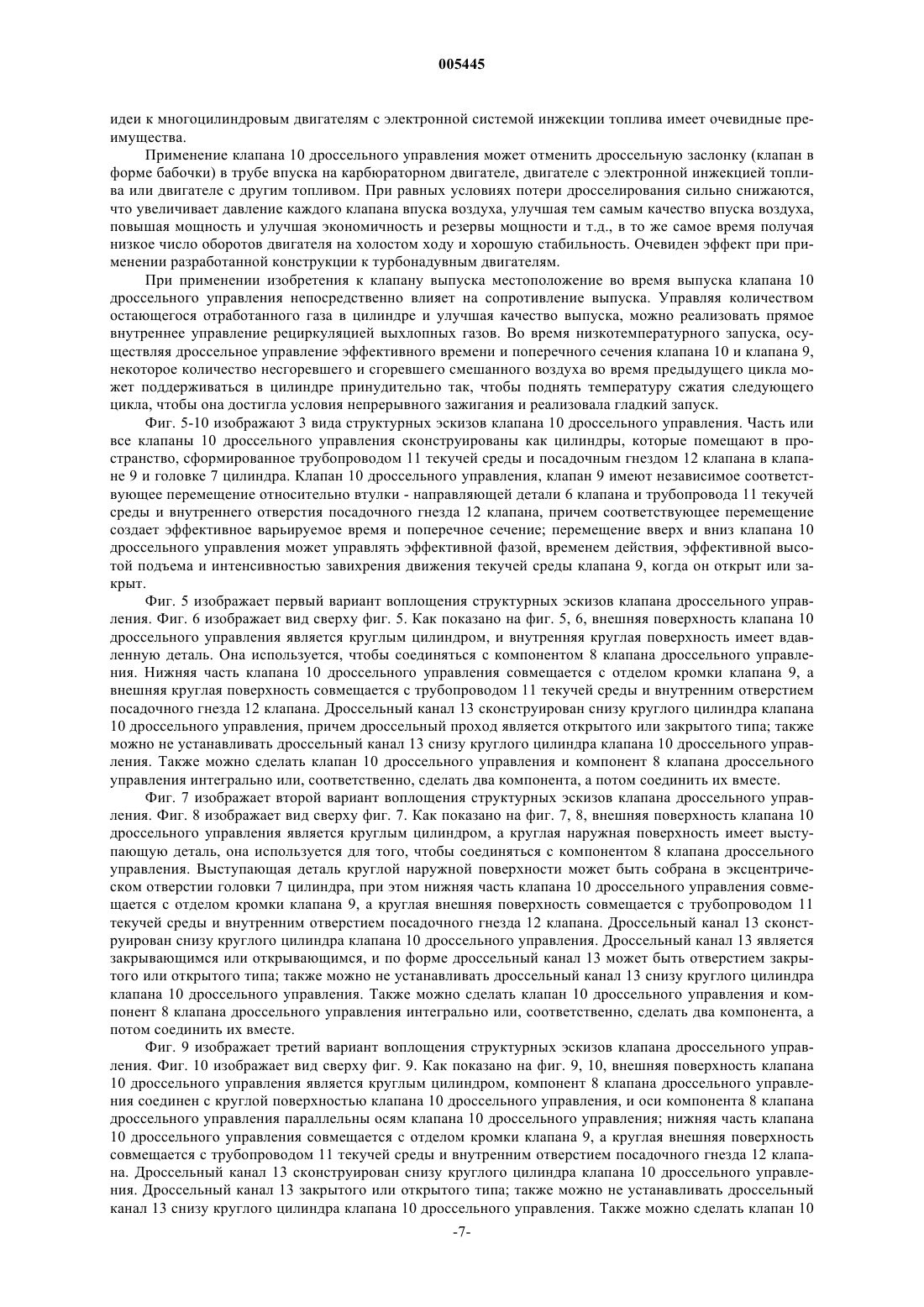 005445

идеи к многоцилиндровым двигателям с электронной системой инжекции топлива имеет очевидные преимущества.

Применение клапана 10 дроссельного управления может отменить дроссельную заслонку (клапан в форме бабочки) в трубе впуска на карбюраторном двигателе, двигателе с электронной инжекцией топлива или двигателе с другим топливом. При равных условиях потери дросселирования сильно снижаются, что увеличивает давление каждого клапана впуска воздуха, улучшая тем самым качество впуска воздуха, повышая мощность и улучшая экономичность и резервы мощности и т.д., в то же самое время получая низкое число оборотов двигателя на холостом ходу и хорошую стабильность. Очевиден эффект при применении разработанной конструкции к турбонадувным двигателям.

При применении изобретения к клапану выпуска местоположение во время выпуска клапана 10 дроссельного управления непосредственно влияет на сопротивление выпуска. Управляя количеством остающегося отработанного газа в цилиндре и улучшая качество выпуска, можно реализовать прямое внутреннее управление рециркуляцией выхлопных газов. Во время низкотемпературного запуска, осуществляя дроссельное управление эффективного времени и поперечного сечения клапана 10 и клапана 9, некоторое количество несгоревшего и сгоревшего смешанного воздуха во время предыдущего цикла может поддерживаться в цилиндре принудительно так, чтобы поднять температуру сжатия следующего цикла, чтобы она достигла условия непрерывного зажигания и реализовала гладкий запуск.

Фиг. 5-10 изображают 3 вида структурных эскизов клапана 10 дроссельного управления. Часть или все клапаны 10 дроссельного управления сконструированы как цилиндры, которые помещают в пространство, сформированное трубопроводом 11 текучей среды и посадочным гнездом 12 клапана в клапане 9 и головке 7 цилиндра. Клапан 10 дроссельного управления, клапан 9 имеют независимое соответствующее перемещение относительно втулки - направляющей детали 6 клапана и трубопровода 11 текучей среды и внутреннего отверстия посадочного гнезда 12 клапана, причем соответствующее перемещение создает эффективное варьируемое время и поперечное сечение; перемещение вверх и вниз клапана 10 дроссельного управления может управлять эффективной фазой, временем действия, эффективной высотой подъема и интенсивностью завихрения движения текучей среды клапана 9, когда он открыт или закрыт.

Фиг. 5 изображает первый вариант воплощения структурных эскизов клапана дроссельного управления. Фиг. 6 изображает вид сверху фиг. 5. Как показано на фиг. 5, 6, внешняя поверхность клапана 10 дроссельного управления является круглым цилиндром, и внутренняя круглая поверхность имеет вдавленную деталь. Она используется, чтобы соединяться с компонентом 8 клапана дроссельного управления. Нижняя часть клапана 10 дроссельного управления совмещается с отделом кромки клапана 9, а внешняя круглая поверхность совмещается с трубопроводом 11 текучей среды и внутренним отверстием посадочного гнезда 12 клапана. Дроссельный канал 13 сконструирован снизу круглого цилиндра клапана 10 дроссельного управления, причем дроссельный проход является открытого или закрытого типа; также можно не устанавливать дроссельный канал 13 снизу круглого цилиндра клапана 10 дроссельного управления. Также можно сделать клапан 10 дроссельного управления и компонент 8 клапана дроссельного управления интегрально или, соответственно, сделать два компонента, а потом соединить их вместе.

Фиг. 7 изображает второй вариант воплощения структурных эскизов клапана дроссельного управления. Фиг. 8 изображает вид сверху фиг. 7. Как показано на фиг. 7, 8, внешняя поверхность клапана 10 дроссельного управления является круглым цилиндром, а круглая наружная поверхность имеет выступающую деталь, она используется для того, чтобы соединяться с компонентом 8 клапана дроссельного управления. Выступающая деталь круглой наружной поверхности может быть собрана в эксцентрическом отверстии головки 7 цилиндра, при этом нижняя часть клапана 10 дроссельного управления совмещается с отделом кромки клапана 9, а круглая внешняя поверхность совмещается с трубопроводом 11 текучей среды и внутренним отверстием посадочного гнезда 12 клапана. Дроссельный канал 13 сконструирован снизу круглого цилиндра клапана 10 дроссельного управления. Дроссельный канал 13 является закрывающимся или открывающимся, и по форме дроссельный канал 13 может быть отверстием закрытого или открытого типа; также можно не устанавливать дроссельный канал 13 снизу круглого цилиндра клапана 10 дроссельного управления. Также можно сделать клапан 10 дроссельного управления и компонент 8 клапана дроссельного управления интегрально или, соответственно, сделать два компонента, а потом соединить их вместе.

Фиг. 9 изображает третий вариант воплощения структурных эскизов клапана дроссельного управления. Фиг. 10 изображает вид сверху фиг. 9. Как показано на фиг. 9, 10, внешняя поверхность клапана 10 дроссельного управления является круглым цилиндром, компонент 8 клапана дроссельного управления соединен с круглой поверхностью клапана 10 дроссельного управления, и оси компонента 8 клапана дроссельного управления параллельны осям клапана 10 дроссельного управления; нижняя часть клапана 10 дроссельного управления совмещается с отделом кромки клапана 9, а круглая внешняя поверхность совмещается с трубопроводом 11 текучей среды и внутренним отверстием посадочного гнезда 12 клапана. Дроссельный канал 13 сконструирован снизу круглого цилиндра клапана 10 дроссельного управления. Дроссельный канал 13 закрытого или открытого типа; также можно не устанавливать дроссельный канал 13 снизу круглого цилиндра клапана 10 дроссельного управления. Также можно сделать клапан 10

-7-